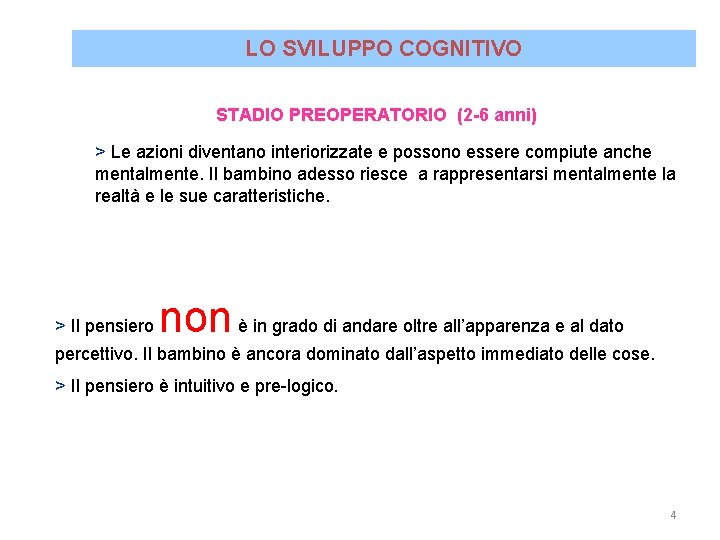 LO SVILUPPO COGNITIVO

STADIO PREOPERATORIO (2-6 anni)

> Le azioni diventano interiorizzate e possono essere compiute anche mentalmente. Il bambino adesso riesce a rappresentarsi mentalmente la realtà e le sue caratteristiche.

> Il pensiero non è in grado di andare oltre all'apparenza e al dato percettivo. Il bambino è ancora dominato dall'aspetto immediato delle cose.

> Il pensiero è intuitivo e pre-logico.

4